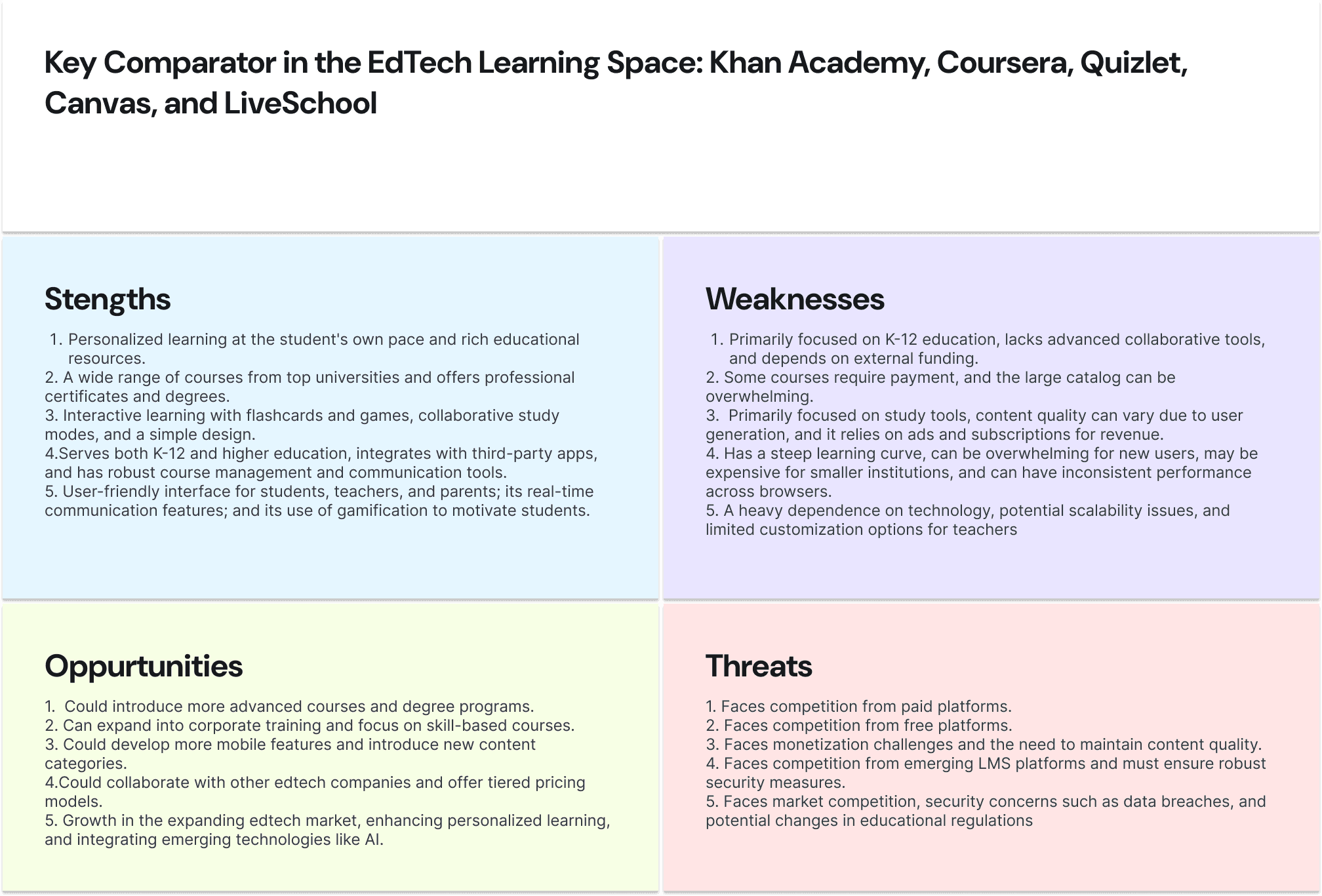 Key Comparator in the EdTech Learning Space: Khan Academy, Coursera, Quizlet, Canvas, and LiveSchool

Stengths

1. Personalized learning at the student's own pace and rich educational resources.
2. A wide range of courses from top universities and offers professional certificates and degrees.
3. Interactive learning with flashcards and games, collaborative study modes, and a simple design.
4.Serves both K-12 and higher education, integrates with third-party apps, and has robust course management and communication tools.
5. User-friendly interface for students, teachers, and parents; its real-time communication features; and its use of gamification to motivate students.

Weaknesses

1. Primarily focused on K-12 education, lacks advanced collaborative tools, and depends on external funding.
2. Some courses require payment, and the large catalog can be overwhelming.
3. Primarily focused on study tools, content quality can vary due to user generation, and it relies on ads and subscriptions for revenue.
4. Has a steep learning curve, can be overwhelming for new users, may be expensive for smaller institutions, and can have inconsistent performance across browsers.
5. A heavy dependence on technology, potential scalability issues, and limited customization options for teachers

Oppurtunities

1. Could introduce more advanced courses and degree programs.
2. Can expand into corporate training and focus on skill-based courses.
3. Could develop more mobile features and introduce new content categories.
4.Could collaborate with other edtech companies and offer tiered pricing models.
5. Growth in the expanding edtech market, enhancing personalized learning, and integrating emerging technologies like AI.

Threats

1. Faces competition from paid platforms.
2. Faces competition from free platforms.
3. Faces monetization challenges and the need to maintain content quality.
4. Faces competition from emerging LMS platforms and must ensure robust security measures.
5. Faces market competition, security concerns such as data breaches, and potential changes in educational regulations